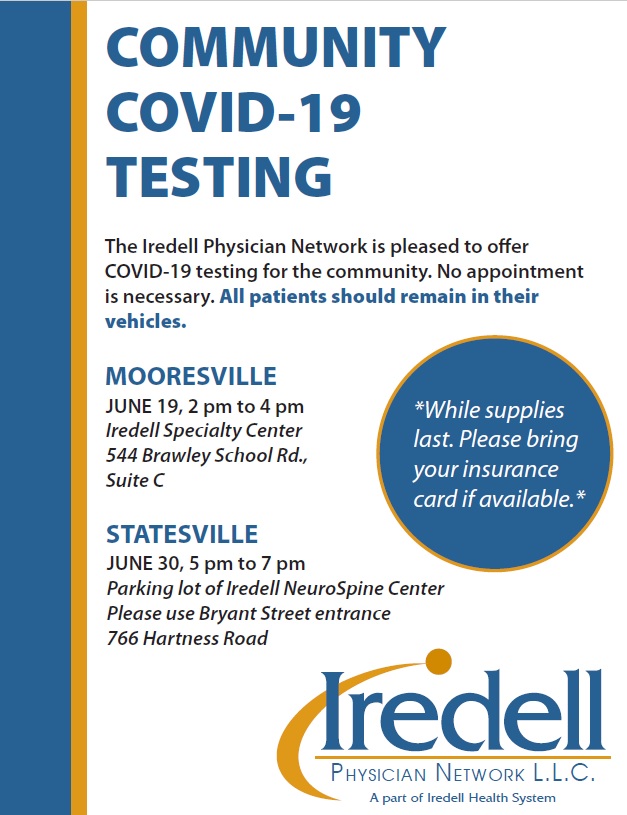 COMMUNITY COVID-19 TESTING

The Iredell Physician Network is pleased to offer COVID-19 testing for the community. No appointment is necessary. All patients should remain in their vehicles.

MOORESVILLE
JUNE 19, 2 pm to 4 pm
Iredell Specialty Center
544 Brawley School Rd., Suite C

*While supplies last. Please bring your insurance card if available.*

STATESVILLE
JUNE 30, 5 pm to 7 pm
Parking lot of Iredell NeuroSpine Center
Please use Bryant Street entrance
766 Hartness Road

Iredell
PHYSICIAN NETWORK L.L.C.
A part of Iredell Health System